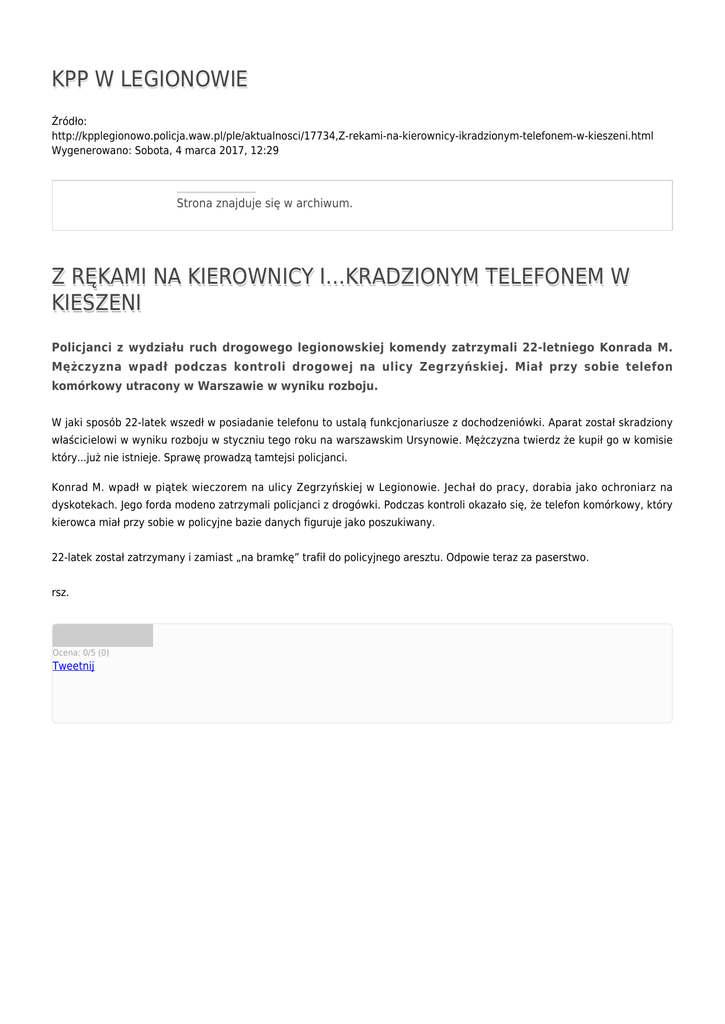 KPP W LEGIONOWIE

Źródło: http://kpplegionowo.policja.waw.pl/ple/aktualnosci/17734,Z-rekami-na-kierownicy-ikradzionym-telefonem-w-kieszeni.html
Wygenerowano: Sobota, 4 marca 2017, 12:29

Strona znajduje się w archiwum.

Z RĘKAMI NA KIEROWNICY I...KRADZIONYM TELEFONEM W KIESZENI

Policjanci z wydziału ruch drogowego legionowskiej komendy zatrzymali 22-letniego Konrada M. Mężczyzna wpadł podczas kontroli drogowej na ulicy Zegrzyńskiej. Miał przy sobie telefon komórkowy utracony w Warszawie w wyniku rozboju.

W jaki sposób 22-latek wszedł w posiadanie telefonu to ustalą funkcjonariusze z dochodzeniówki. Aparat został skradziony właścicielowi w wyniku rozboju w styczniu tego roku na warszawskim Ursynowie. Mężczyzna twierdz że kupił go w komisie który...już nie istnieje. Sprawę prowadzą tamtejsi policjanci.

Konrad M. wpadł w piątek wieczorem na ulicy Zegrzyńskiej w Legionowie. Jechał do pracy, dorabia jako ochroniarz na dyskotekach. Jego forda modeno zatrzymali policjanci z drogówki. Podczas kontroli okazało się, że telefon komórkowy, który kierowca miał przy sobie w policyjne bazie danych figuruje jako poszukiwany.

22-latek został zatrzymany i zamiast „na bramkę" trafił do policyjnego aresztu. Odpowie teraz za paserstwo.

rsz.

Ocena: 0/5 (0)
Tweetnij